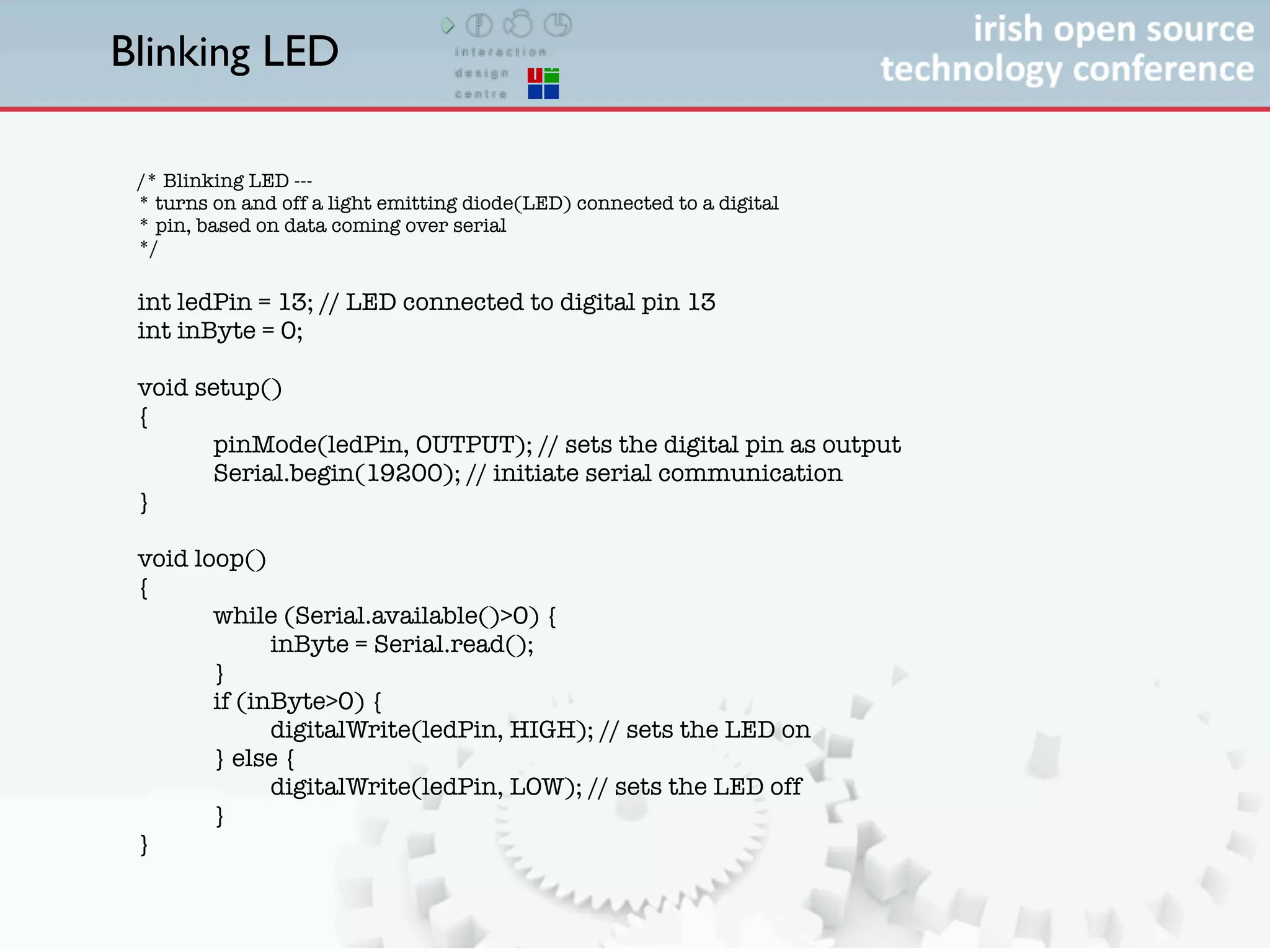 Blinking LED

interaction
design
centre

irish open source
technology conference

/* Blinking LED ---
* turns on and off a light emitting diode(LED) connected to a digital
* pin, based on data coming over serial
*/

int ledPin = 13; // LED connected to digital pin 13
int inByte = 0;

void setup()
{
pinMode(ledPin, OUTPUT); // sets the digital pin as output
Serial.begin(19200); // initiate serial communication
}

void loop()
{
while (Serial.available()>0) {
inByte = Serial.read();
}
if (inByte>0) {
digitalWrite(ledPin, HIGH); // sets the LED on
} else {
digitalWrite(ledPin, LOW); // sets the LED off
}
}